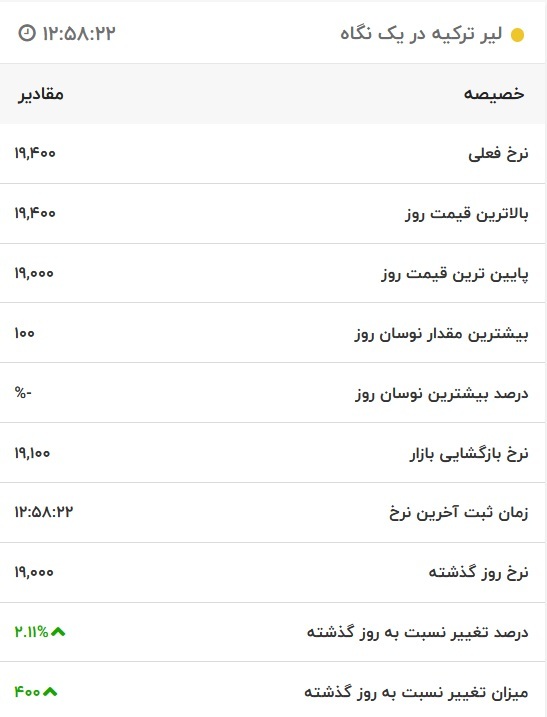 لیر ترکیه در یک نگاه
۱۲:۵۸:۲۲

| خصیصه | مقادیر |
|---|---|
| نرخ فعلی | ۱۹,۴۰۰ |
| بالاترین قیمت روز | ۱۹,۴۰۰ |
| پایین ترین قیمت روز | ۱۹,۰۰۰ |
| بیشترین مقدار نوسان روز | ۱۰۰ |
| درصد بیشترین نوسان روز | %- |
| نرخ بازگشایی بازار | ۱۹,۱۰۰ |
| زمان ثبت آخرین نرخ | ۱۲:۵۸:۲۲ |
| نرخ روز گذشته | ۱۹,۰۰۰ |
| درصد تغییر نسبت به روز گذشته | ۲.۱۱% |
| میزان تغییر نسبت به روز گذشته | ۴۰۰ |